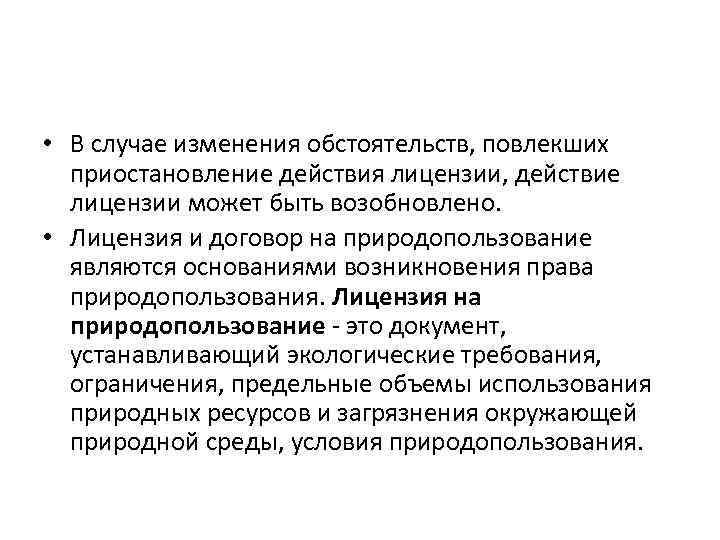 • В случае изменения обстоятельств, повлекших приостановление действия лицензии, действие лицензии может быть возобновлено.

• Лицензия и договор на природопользование являются основаниями возникновения права природопользования. Лицензия на природопользование - это документ, устанавливающий экологические требования, ограничения, предельные объемы использования природных ресурсов и загрязнения окружающей природной среды, условия природопользования.